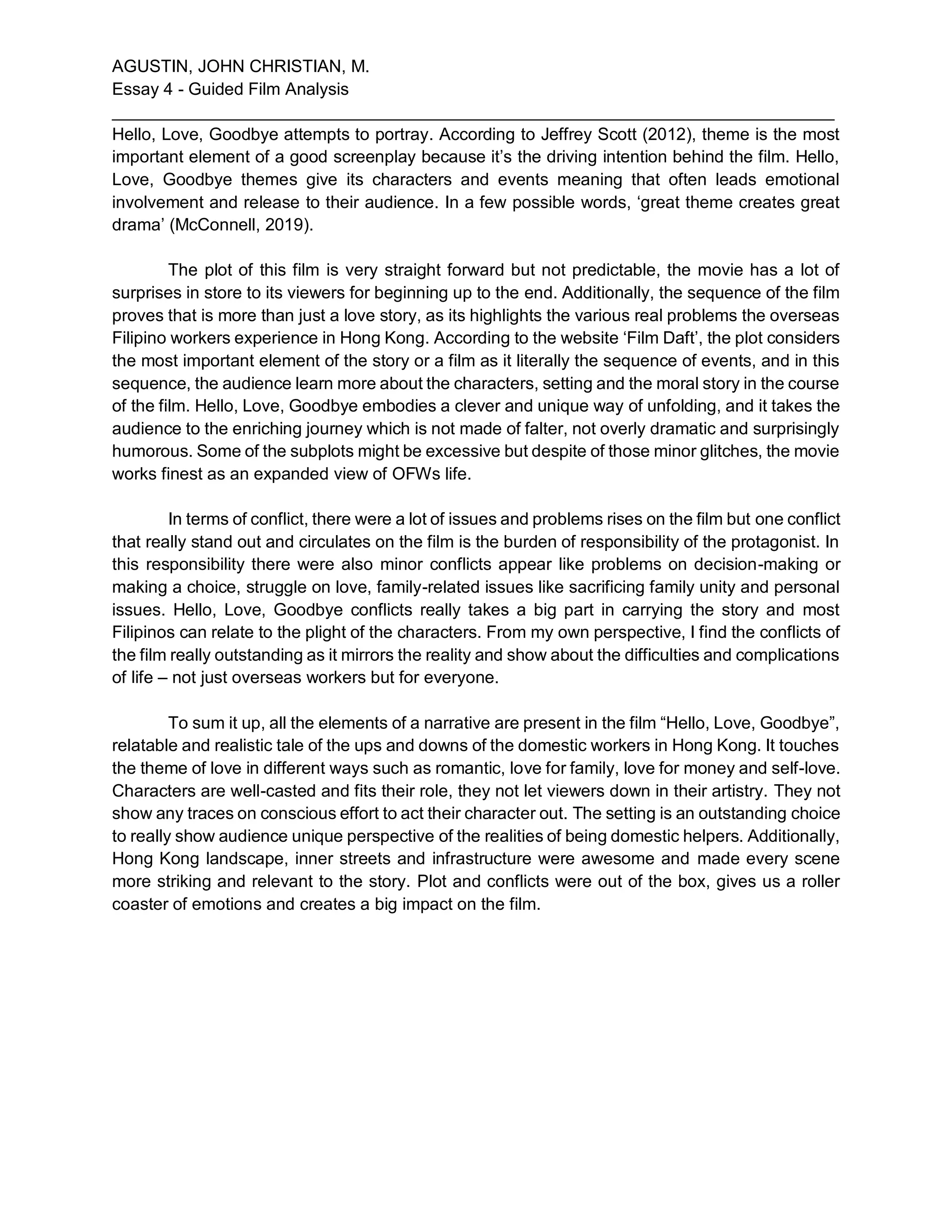 AGUSTIN, JOHN CHRISTIAN, M.
Essay 4 - Guided Film Analysis

Hello, Love, Goodbye attempts to portray. According to Jeffrey Scott (2012), theme is the most important element of a good screenplay because it's the driving intention behind the film. Hello, Love, Goodbye themes give its characters and events meaning that often leads emotional involvement and release to their audience. In a few possible words, 'great theme creates great drama' (McConnell, 2019).

The plot of this film is very straight forward but not predictable, the movie has a lot of surprises in store to its viewers for beginning up to the end. Additionally, the sequence of the film proves that is more than just a love story, as its highlights the various real problems the overseas Filipino workers experience in Hong Kong. According to the website 'Film Daft', the plot considers the most important element of the story or a film as it literally the sequence of events, and in this sequence, the audience learn more about the characters, setting and the moral story in the course of the film. Hello, Love, Goodbye embodies a clever and unique way of unfolding, and it takes the audience to the enriching journey which is not made of falter, not overly dramatic and surprisingly humorous. Some of the subplots might be excessive but despite of those minor glitches, the movie works finest as an expanded view of OFWs life.

In terms of conflict, there were a lot of issues and problems rises on the film but one conflict that really stand out and circulates on the film is the burden of responsibility of the protagonist. In this responsibility there were also minor conflicts appear like problems on decision-making or making a choice, struggle on love, family-related issues like sacrificing family unity and personal issues. Hello, Love, Goodbye conflicts really takes a big part in carrying the story and most Filipinos can relate to the plight of the characters. From my own perspective, I find the conflicts of the film really outstanding as it mirrors the reality and show about the difficulties and complications of life – not just overseas workers but for everyone.

To sum it up, all the elements of a narrative are present in the film "Hello, Love, Goodbye", relatable and realistic tale of the ups and downs of the domestic workers in Hong Kong. It touches the theme of love in different ways such as romantic, love for family, love for money and self-love. Characters are well-casted and fits their role, they not let viewers down in their artistry. They not show any traces on conscious effort to act their character out. The setting is an outstanding choice to really show audience unique perspective of the realities of being domestic helpers. Additionally, Hong Kong landscape, inner streets and infrastructure were awesome and made every scene more striking and relevant to the story. Plot and conflicts were out of the box, gives us a roller coaster of emotions and creates a big impact on the film.